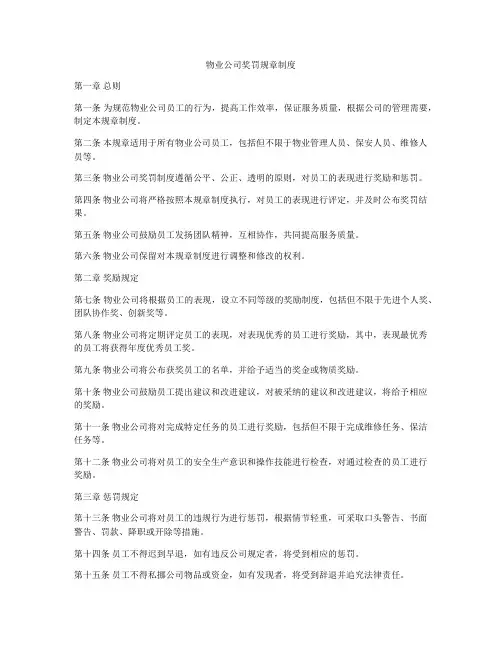 物业公司奖罚规章制度

第一章 总则

第一条 为规范物业公司员工的行为，提高工作效率，保证服务质量，根据公司的管理需要，制定本规章制度。

第二条 本规章适用于所有物业公司员工，包括但不限于物业管理人员、保安人员、维修人员等。

第三条 物业公司奖罚制度遵循公平、公正、透明的原则，对员工的表现进行奖励和惩罚。

第四条 物业公司将严格按照本规章制度执行，对员工的表现进行评定，并及时公布奖罚结果。

第五条 物业公司鼓励员工发扬团队精神，互相协作，共同提高服务质量。

第六条 物业公司保留对本规章制度进行调整和修改的权利。

第二章 奖励规定

第七条 物业公司将根据员工的表现，设立不同等级的奖励制度，包括但不限于先进个人奖、团队协作奖、创新奖等。

第八条 物业公司将定期评定员工的表现，对表现优秀的员工进行奖励，其中，表现最优秀的员工将获得年度优秀员工奖。

第九条 物业公司将公布获奖员工的名单，并给予适当的奖金或物质奖励。

第十条 物业公司鼓励员工提出建议和改进建议，对被采纳的建议和改进建议，将给予相应的奖励。

第十一条 物业公司将对完成特定任务的员工进行奖励，包括但不限于完成维修任务、保洁任务等。

第十二条 物业公司将对员工的安全生产意识和操作技能进行检查，对通过检查的员工进行奖励。

第三章 惩罚规定

第十三条 物业公司将对员工的违规行为进行惩罚，根据情节轻重，可采取口头警告、书面警告、罚款、降职或开除等措施。

第十四条 员工不得迟到早退，如有违反公司规定者，将受到相应的惩罚。

第十五条 员工不得私挪公司物品或资金，如有发现者，将受到辞退并追究法律责任。